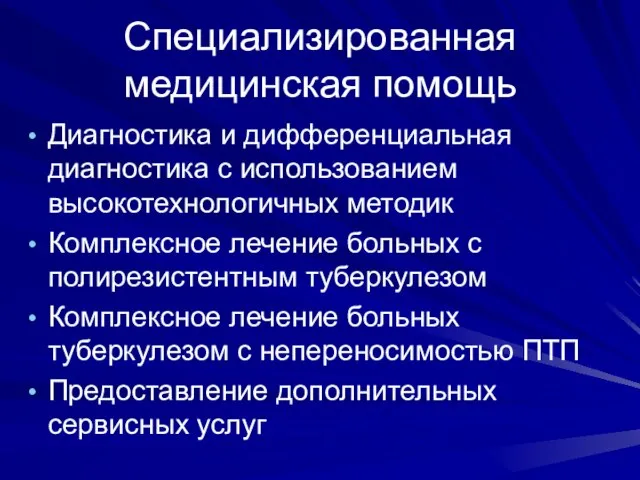 Специализированная медицинская помощь

• Диагностика и дифференциальная диагностика с использованием высокотехнологичных методик
• Комплексное лечение больных с полирезистентным туберкулезом
• Комплексное лечение больных туберкулезом с непереносимостью ПТП
• Предоставление дополнительных сервисных услуг